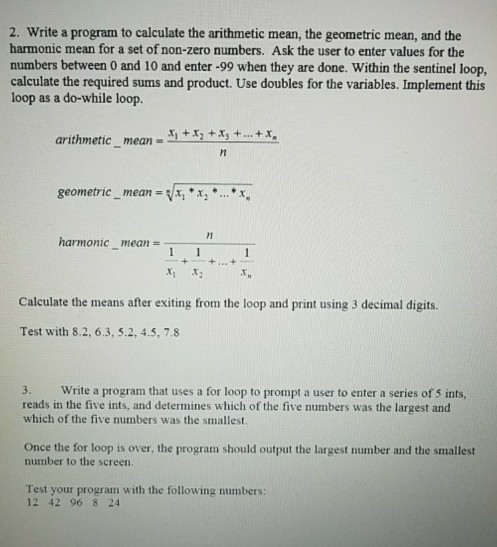 2. Write a program to calculate the arithmetic mean, the geometric mean, and the harmonic mean for a set of non-zero numbers. Ask the user to enter values for the numbers between 0 and 10 and enter -99 when they are done. Within the sentinel loop, calculate the required sums and product. Use doubles for the variables. Implement this loop as a do-while loop.

$arithmetic\_mean = \frac{x_1 + x_2 + x_3 + ... + x_n}{n}$

$geometric\_mean = \sqrt[n]{x_1 * x_2 * ... * x_n}$

$harmonic\_mean = \frac{n}{\frac{1}{x_1} + \frac{1}{x_2} + ... + \frac{1}{x_n}}$

Calculate the means after exiting from the loop and print using 3 decimal digits.

Test with 8.2, 6.3, 5.2, 4.5, 7.8

3. Write a program that uses a for loop to prompt a user to enter a series of 5 ints, reads in the five ints, and determines which of the five numbers was the largest and which of the five numbers was the smallest.

Once the for loop is over, the program should output the largest number and the smallest number to the screen.

Test your program with the following numbers:
12 42 96 8 24